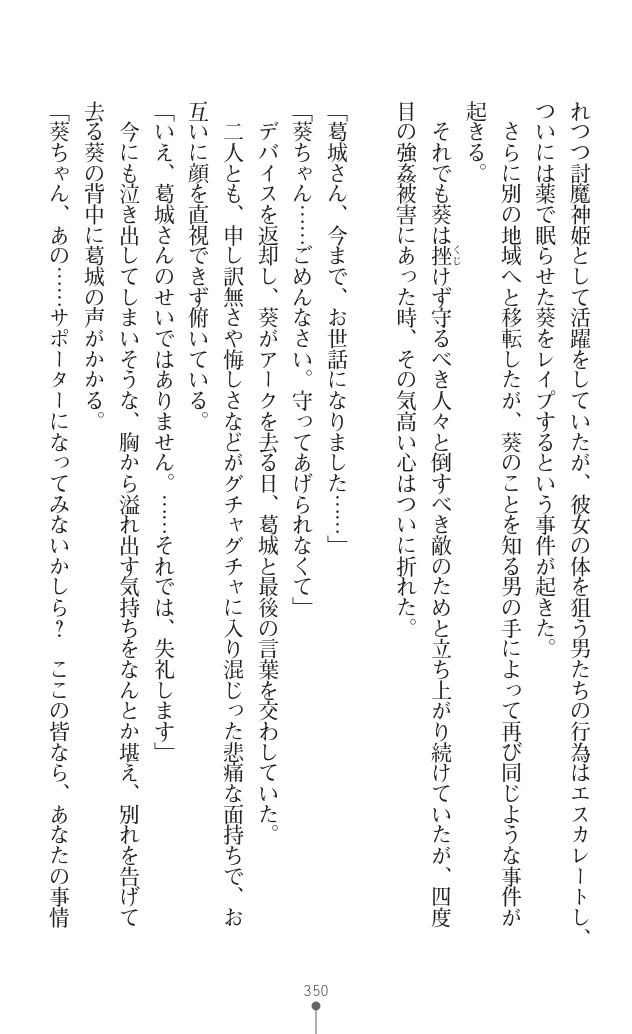 れつつ討魔神姫として活躍をしていたが、彼女の体を狙う男たちの行為はエスカレートし、ついには薬で眠らせた葵をレイプするという事件が起きた。

さらに別の地域へと移転したが、葵のことを知る男の手によって再び同じような事件が起きる。

それでも葵は挫けず守るべき人々と倒すべき敵のためと立ち上がり続けていたが、四度目の強姦被害にあった時、その気高い心はついに折れた。

「葛城さん、今まで、お世話になりました……」

「葵ちゃん……ごめんなさい。守ってあげられなくて」

デバイスを返却し、葵がアークを去る日、葛城と最後の言葉を交わしていた。

二人とも、申し訳無さや悔しさなどがグチャグチャに入り混じった悲痛な面持ちで、お互いに顔を直視できず俯いている。

「いえ、葛城さんのせいではありません。……それでは、失礼します」

今にも泣き出してしまいそうな、胸から溢れ出す気持ちをなんとか堪え、別れを告げて去る葵の背中に葛城の声がかかる。

「葵ちゃん、あの……サポーターになってみないかしら？　ここの皆なら、あなたの事情

350